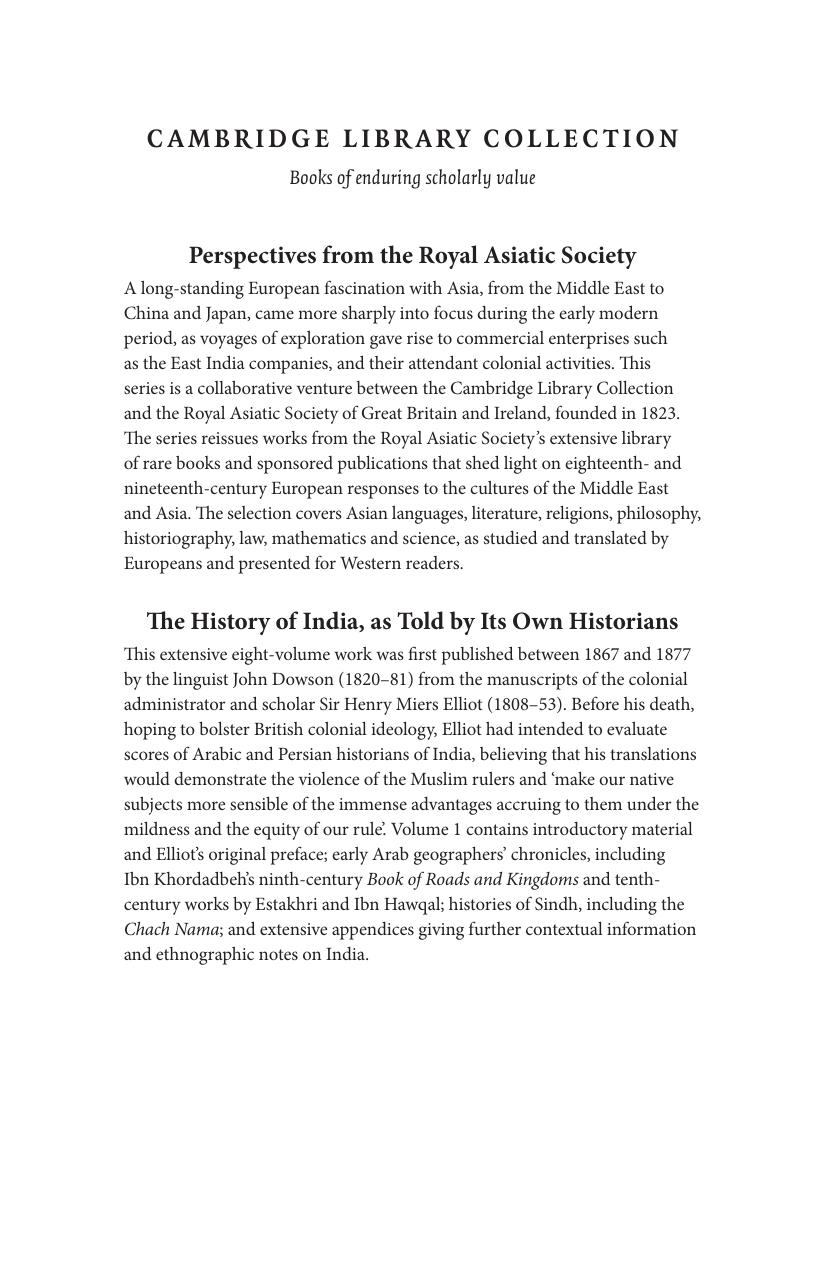 CAMBRIDGE LIBRARY COLLECTION

Books of enduring scholarly value

Perspectives from the Royal Asiatic Society

A long-standing European fascination with Asia, from the Middle East to China and Japan, came more sharply into focus during the early modern period, as voyages of exploration gave rise to commercial enterprises such as the East India companies, and their attendant colonial activities. This series is a collaborative venture between the Cambridge Library Collection and the Royal Asiatic Society of Great Britain and Ireland, founded in 1823. The series reissues works from the Royal Asiatic Society's extensive library of rare books and sponsored publications that shed light on eighteenth- and nineteenth-century European responses to the cultures of the Middle East and Asia. The selection covers Asian languages, literature, religions, philosophy, historiography, law, mathematics and science, as studied and translated by Europeans and presented for Western readers.

The History of India, as Told by Its Own Historians

This extensive eight-volume work was first published between 1867 and 1877 by the linguist John Dowson (1820–81) from the manuscripts of the colonial administrator and scholar Sir Henry Miers Elliot (1808–53). Before his death, hoping to bolster British colonial ideology, Elliot had intended to evaluate scores of Arabic and Persian historians of India, believing that his translations would demonstrate the violence of the Muslim rulers and 'make our native subjects more sensible of the immense advantages accruing to them under the mildness and the equity of our rule'. Volume 1 contains introductory material and Elliot's original preface; early Arab geographers' chronicles, including Ibn Khordadbeh's ninth-century Book of Roads and Kingdoms and tenth-century works by Estakhri and Ibn Hawqal; histories of Sindh, including the Chach Nama; and extensive appendices giving further contextual information and ethnographic notes on India.